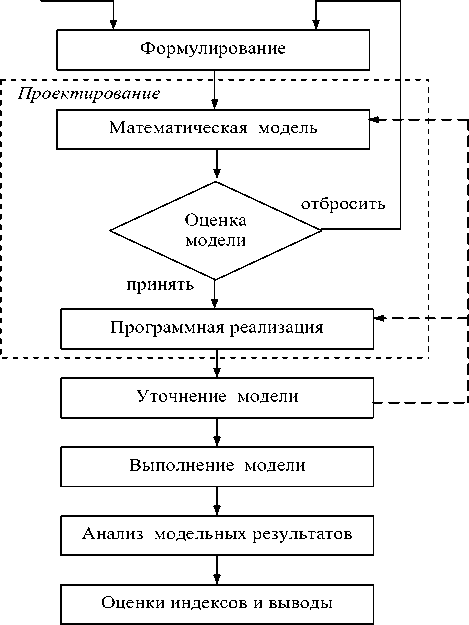 Формулирование

Проектирование

Математическая модель

Оценка модели

отбросить

принять

Программная реализация

Уточнение модели

Выполнение модели

Анализ модельных результатов

Оценки индексов и выводы